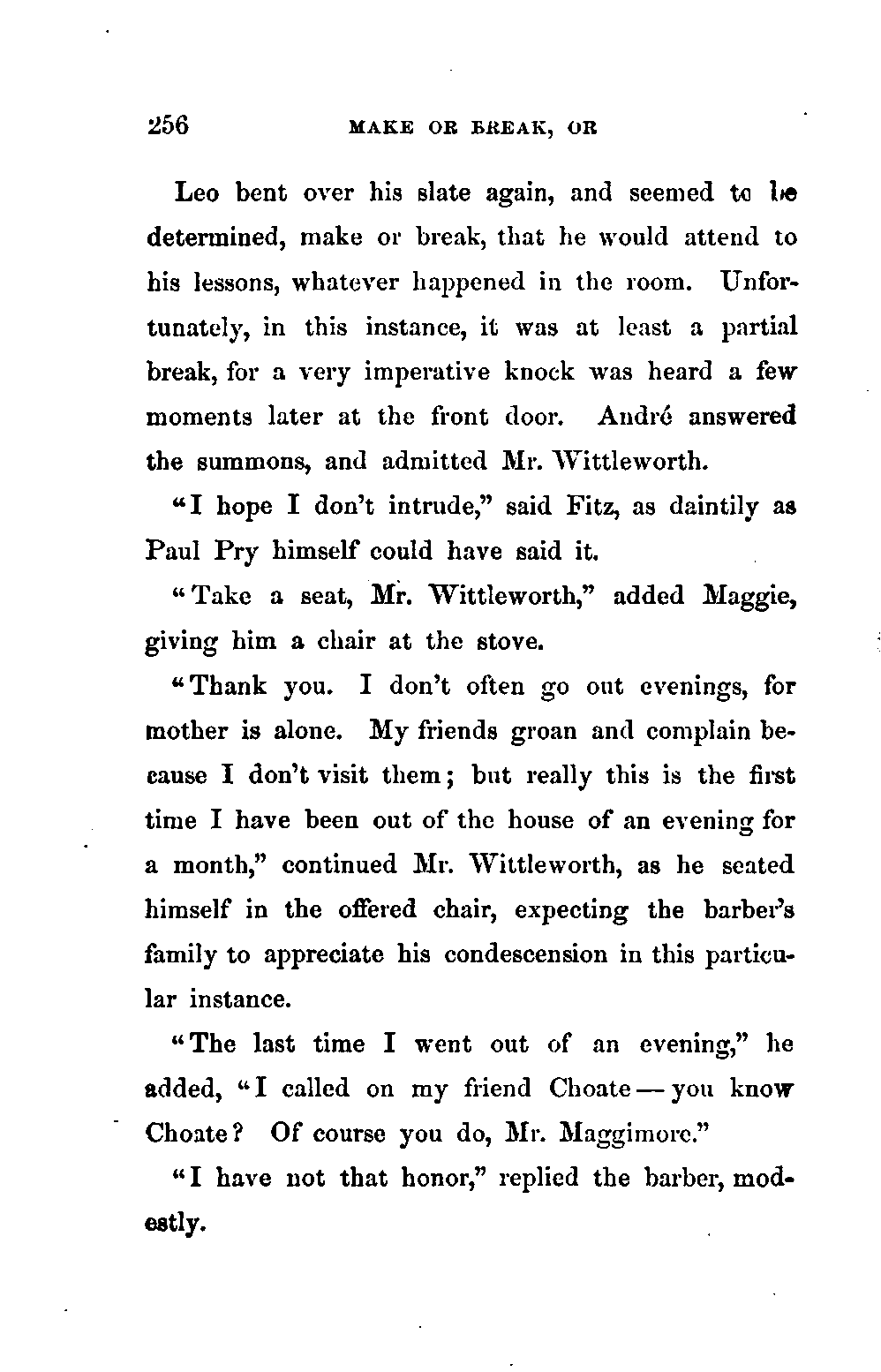 256 MAKE OR BREAK, OR

Leo bent over his slate again, and seemed to be determined, make or break, that he would attend to his lessons, whatever happened in the room. Unfortunately, in this instance, it was at least a partial break, for a very imperative knock was heard a few moments later at the front door. André answered the summons, and admitted Mr. Wittleworth.

"I hope I don't intrude," said Fitz, as daintily as Paul Pry himself could have said it.

"Take a seat, Mr. Wittleworth," added Maggie, giving him a chair at the stove.

"Thank you. I don't often go out evenings, for mother is alone. My friends groan and complain because I don't visit them; but really this is the first time I have been out of the house of an evening for a month," continued Mr. Wittleworth, as he seated himself in the offered chair, expecting the barber's family to appreciate his condescension in this particular instance.

"The last time I went out of an evening," he added, "I called on my friend Choate — you know Choate? Of course you do, Mr. Maggimore."

"I have not that honor," replied the barber, modestly.